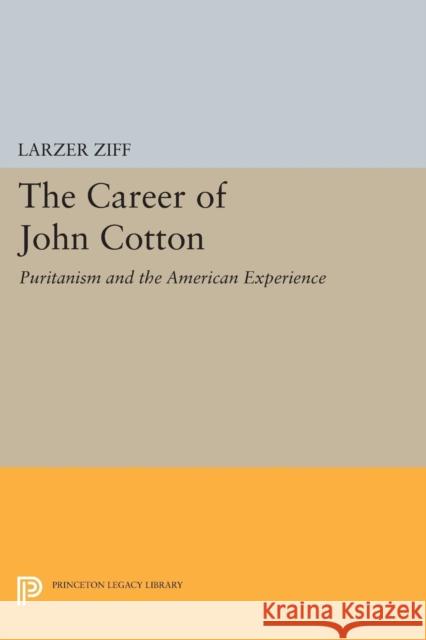 LARZER ZIFF

The Career of John Cotton

Puritanism and the American Experience

PRINCETON LEGACY LIBRARY